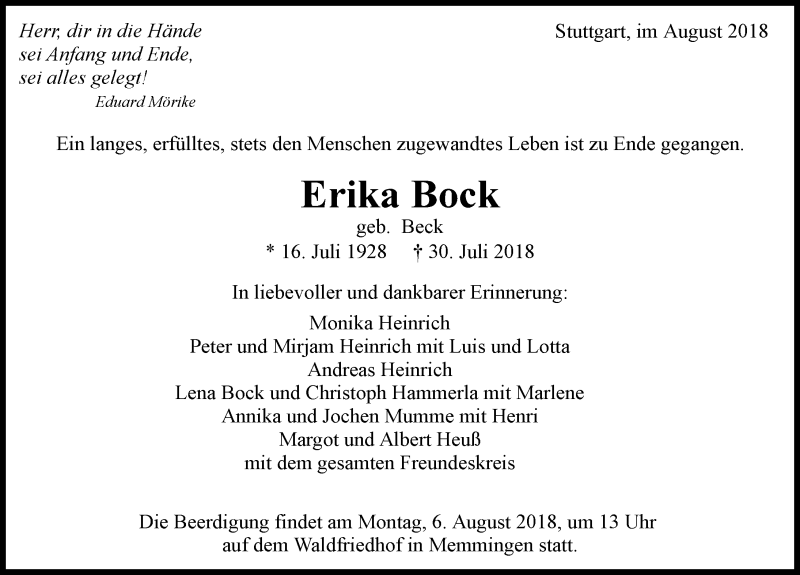 Herr, dir in die Hände
sei Anfang und Ende,
sei alles gelegt!
Eduard Mörike

Stuttgart, im August 2018

Ein langes, erfülltes, stets den Menschen zugewandtes Leben ist zu Ende gegangen.

Erika Bock
geb. Beck
* 16. Juli 1928 † 30. Juli 2018

In liebevoller und dankbarer Erinnerung:
Monika Heinrich
Peter und Mirjam Heinrich mit Luis und Lotta
Andreas Heinrich
Lena Bock und Christoph Hammerla mit Marlene
Annika und Jochen Mumme mit Henri
Margot und Albert Heuß
mit dem gesamten Freundeskreis

Die Beerdigung findet am Montag, 6. August 2018, um 13 Uhr
auf dem Waldfriedhof in Memmingen statt.